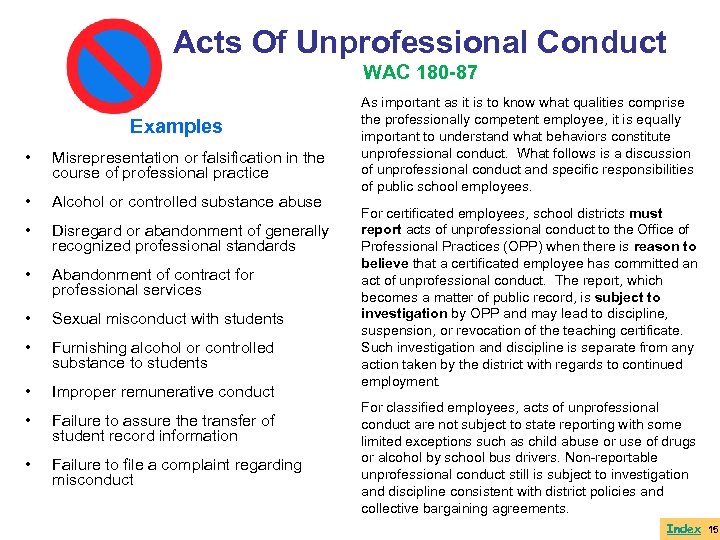 Acts Of Unprofessional Conduct

WAC 180-87

Examples

• Misrepresentation or falsification in the course of professional practice

• Alcohol or controlled substance abuse

• Disregard or abandonment of generally recognized professional standards

• Abandonment of contract for professional services

• Sexual misconduct with students

• Furnishing alcohol or controlled substance to students

• Improper remunerative conduct

• Failure to assure the transfer of student record information

• Failure to file a complaint regarding misconduct

As important as it is to know what qualities comprise the professionally competent employee, it is equally important to understand what behaviors constitute unprofessional conduct. What follows is a discussion of unprofessional conduct and specific responsibilities of public school employees.

For certificated employees, school districts must report acts of unprofessional conduct to the Office of Professional Practices (OPP) when there is reason to believe that a certificated employee has committed an act of unprofessional conduct. The report, which becomes a matter of public record, is subject to investigation by OPP and may lead to discipline, suspension, or revocation of the teaching certificate. Such investigation and discipline is separate from any action taken by the district with regards to continued employment.

For classified employees, acts of unprofessional conduct are not subject to state reporting with some limited exceptions such as child abuse or use of drugs or alcohol by school bus drivers. Non-reportable unprofessional conduct still is subject to investigation and discipline consistent with district policies and collective bargaining agreements.

Index 15